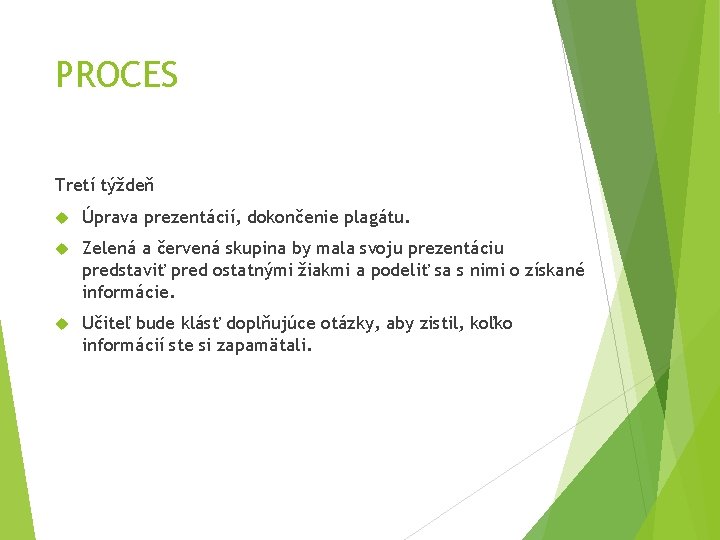 PROCES

Tretí týždeň

Úprava prezentácií, dokončenie plagátu.

Zelená a červená skupina by mala svoju prezentáciu predstaviť pred ostatnými žiakmi a podeliť sa s nimi o získané informácie.

Učiteľ bude klásť doplňujúce otázky, aby zistil, koľko informácií ste si zapamätali.